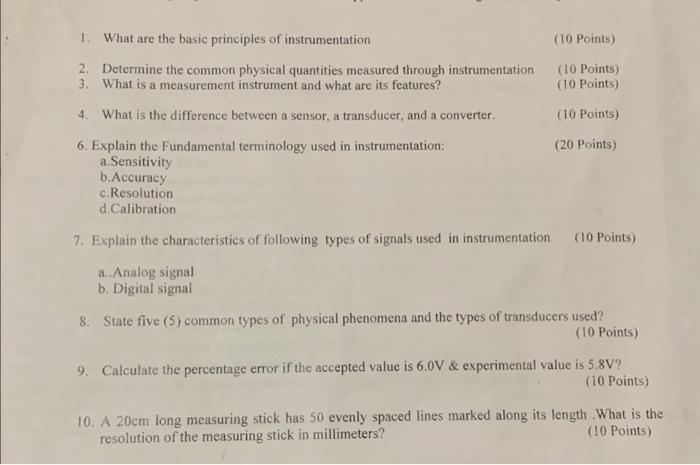 1. What are the basic principles of instrumentation (10 Points)

2. Determine the common physical quantities measured through instrumentation (10 Points)
3. What is a measurement instrument and what are its features? (10 Points)

4. What is the difference between a sensor, a transducer, and a converter. (10 Points)

6. Explain the Fundamental terminology used in instrumentation: (20 Points)
a.Sensitivity
b.Accuracy
c.Resolution
d.Calibration

7. Explain the characteristics of following types of signals used in instrumentation (10 Points)

a..Analog signal
b. Digital signal

8. State five (5) common types of physical phenomena and the types of transducers used? (10 Points)

9. Calculate the percentage error if the accepted value is 6.0V & experimental value is 5.8V? (10 Points)

10. A 20cm long measuring stick has 50 evenly spaced lines marked along its length .What is the resolution of the measuring stick in millimeters? (10 Points)